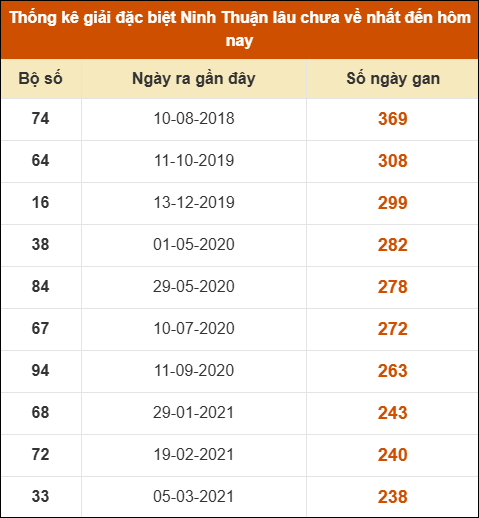 Thống kê giải đặc biệt Ninh Thuận lâu chưa về nhất đến hôm nay

| Bộ số | Ngày ra gần đây | Số ngày gan |
|---|---|---|
| 74 | 10-08-2018 | 369 |
| 64 | 11-10-2019 | 308 |
| 16 | 13-12-2019 | 299 |
| 38 | 01-05-2020 | 282 |
| 84 | 29-05-2020 | 278 |
| 67 | 10-07-2020 | 272 |
| 94 | 11-09-2020 | 263 |
| 68 | 29-01-2021 | 243 |
| 72 | 19-02-2021 | 240 |
| 33 | 05-03-2021 | 238 |